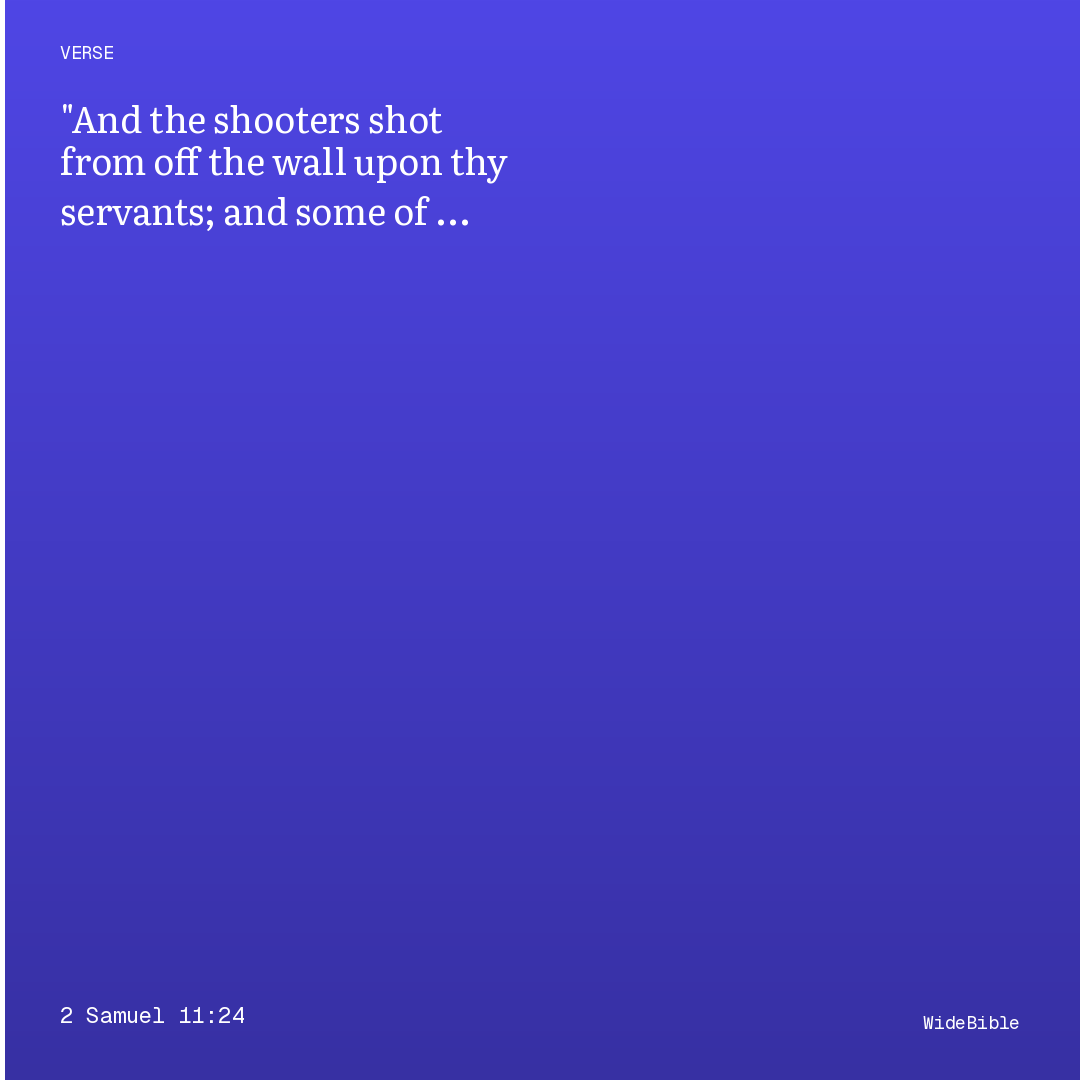 VERSE

"And the shooters shot from off the wall upon thy servants; and some of ...

2 Samuel 11:24

WideBible